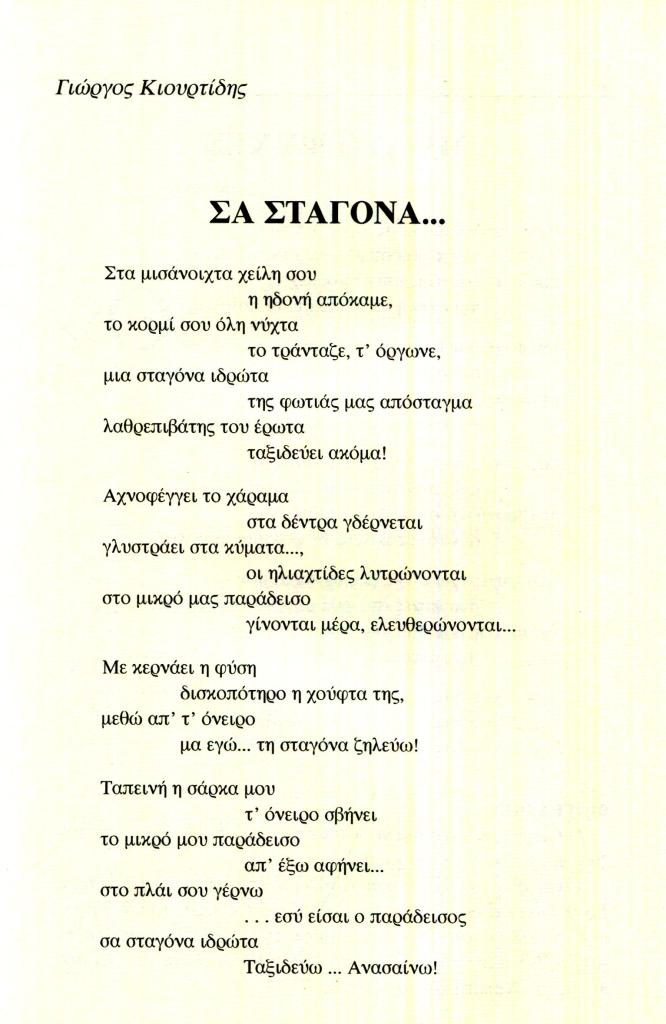 Γιώργος Κιουρτίδης

ΣΑ ΣΤΑΓΟΝΑ...

Στα μισάνοιχτα χείλη σου
η ηδονή απόκαμε,
το κορμί σου όλη νύχτα
το τράνταζε, τ' όργωνε,
μια σταγόνα ιδρώτα
της φωτιάς μας απόσταγμα
λαθρεπιβάτης του έρωτα
ταξιδεύει ακόμα!

Αχνοφέγγει το χάραμα
στα δέντρα γδέρνεται
γλυστράει στα κύματα...,
οι ηλιαχτίδες λυτρώνονται
στο μικρό μας παράδεισο
γίνονται μέρα, ελευθερώνονται...

Με κερνάει η φύση
δισκοπότηρο η χούφτα της,
μεθώ απ' τ' όνειρο
μα εγώ... τη σταγόνα ζηλεύω!

Ταπεινή η σάρκα μου
τ' όνειρο σβήνει
το μικρό μου παράδεισο
απ' έξω αφήνει...
στο πλάι σου γέρνω
. . . εσύ είσαι ο παράδεισος
σα σταγόνα ιδρώτα
Ταξιδεύω ... Ανασαίνω!